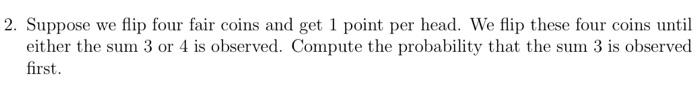 2. Suppose we flip four fair coins and get 1 point per head. We flip these four coins until either the sum 3 or 4 is observed. Compute the probability that the sum 3 is observed first.